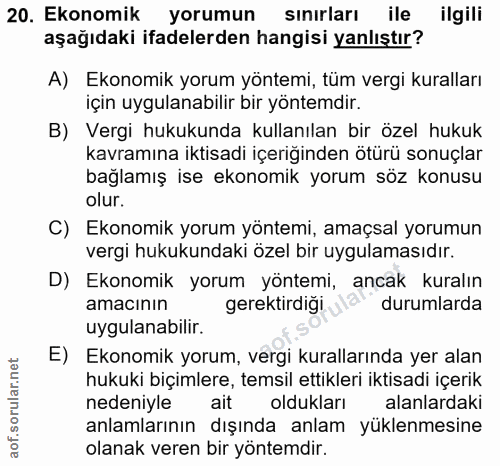 20. Ekonomik yorumun sınırları ile ilgili aşağıdaki ifadelerden hangisi yanlıştır?

A) Ekonomik yorum yöntemi, tüm vergi kuralları için uygulanabilir bir yöntemdir.

B) Vergi hukukunda kullanılan bir özel hukuk kavramına iktisadi içeriğinden ötürü sonuçlar bağlamış ise ekonomik yorum söz konusu olur.

C) Ekonomik yorum yöntemi, amaçsal yorumun vergi hukukundaki özel bir uygulamasıdır.

D) Ekonomik yorum yöntemi, ancak kuralın amacının gerektirdiği durumlarda uygulanabilir.

E) Ekonomik yorum, vergi kurallarında yer alan hukuki biçimlere, temsil ettikleri iktisadi içerik nedeniyle ait oldukları alanlardaki anlamlarının dışında anlam yüklenmesine olanak veren bir yöntemdir.

aof.sorular.net

aof.sorular.net